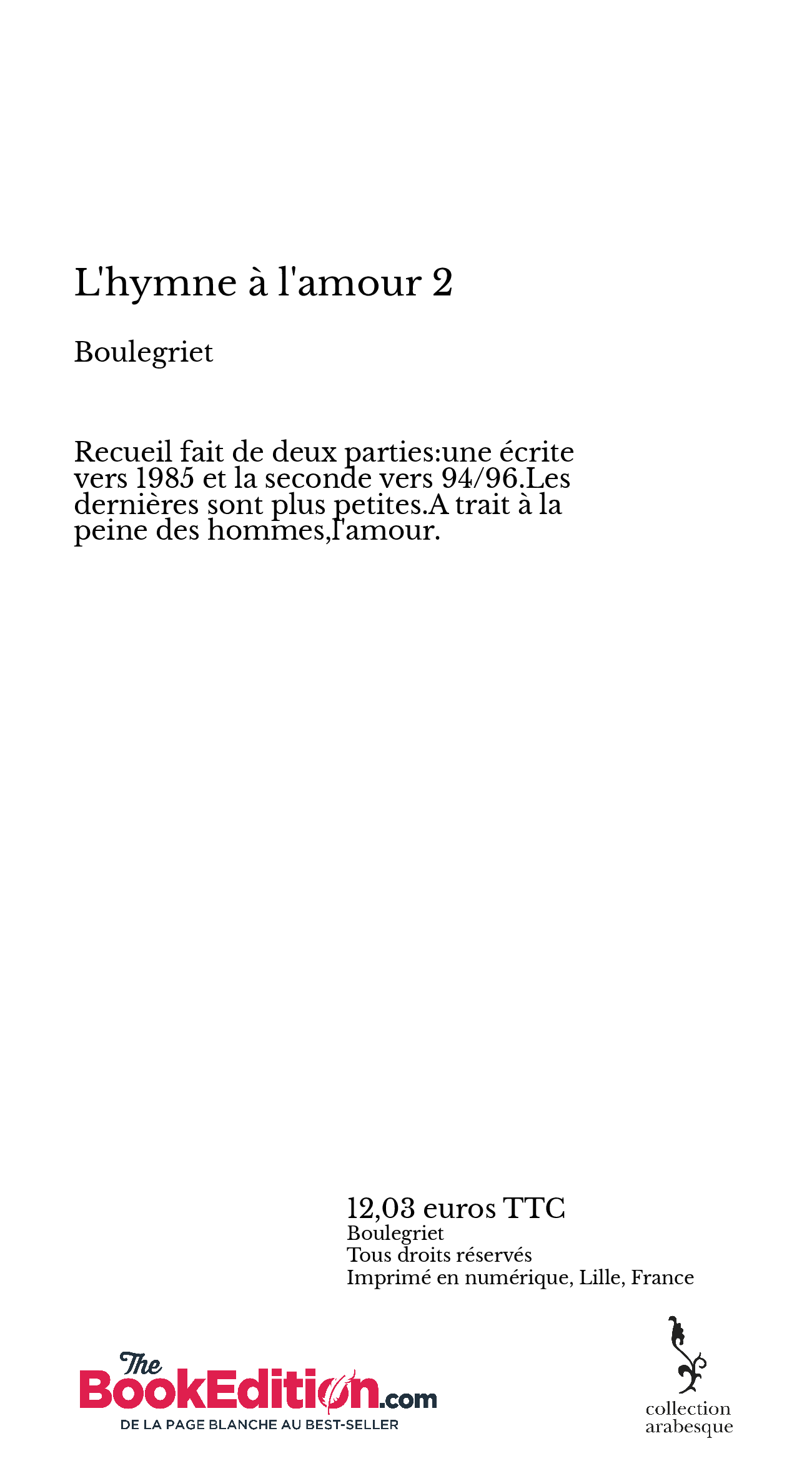 L'hymne à l'amour 2

Boulegriet

Recueil fait de deux parties:une écrite vers 1985 et la seconde vers 94/96.Les dernières sont plus petites.A trait à la peine des hommes,l'amour.

12,03 euros TTC
Boulegriet
Tous droits réservés
Imprimé en numérique, Lille, France

The BookEdition.com
DE LA PAGE BLANCHE AU BEST-SELLER

collection arabesque